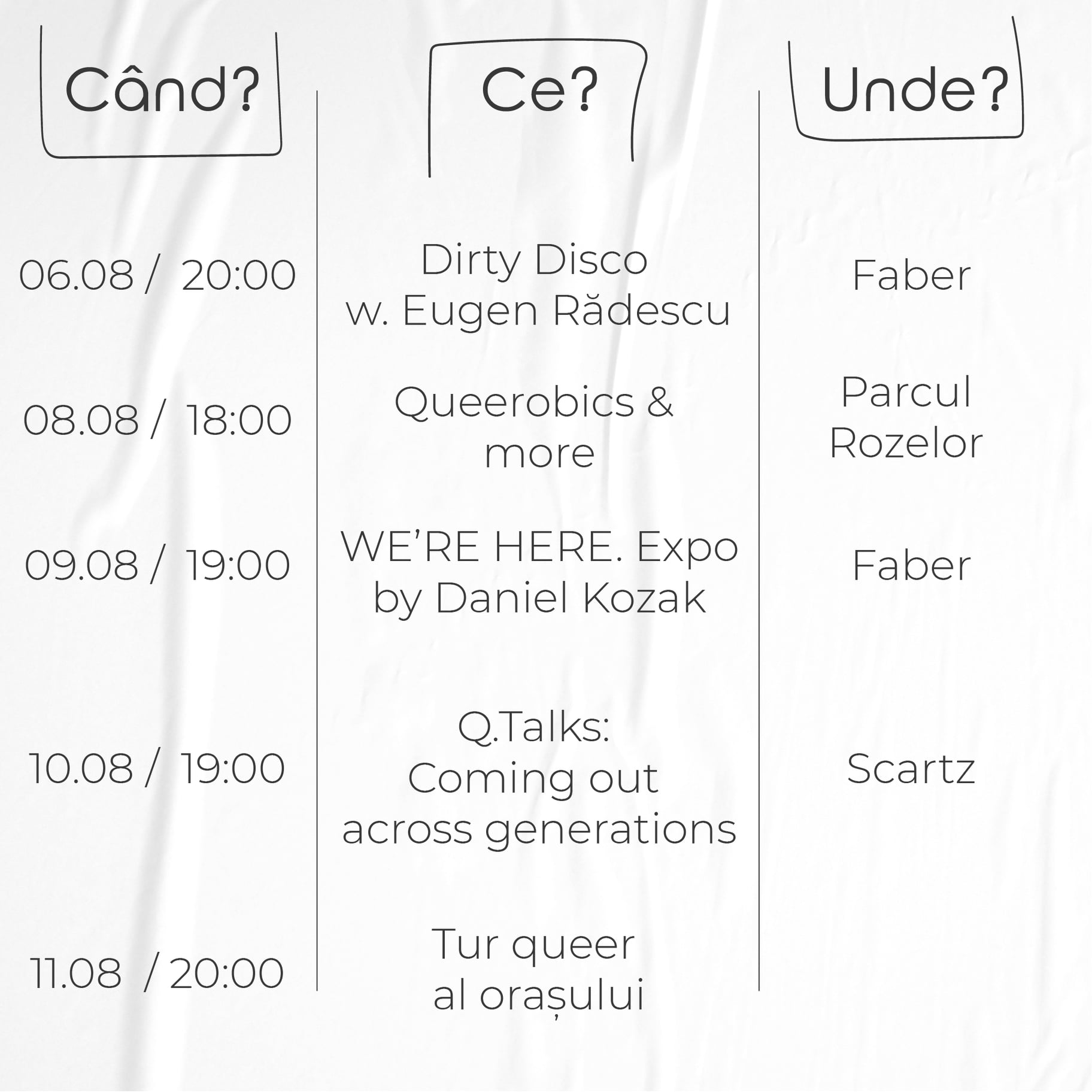 | Când? | Ce? | Unde? |
|---|---|---|
| 06.08 / 20:00 | Dirty Disco w. Eugen Rădescu | Faber |
| 08.08 / 18:00 | Queerobics & more | Parcul Rozelor |
| 09.08 / 19:00 | WE'RE HERE. Expo by Daniel Kozak | Faber |
| 10.08 / 19:00 | Q.Talks: Coming out across generations | Scartz |
| 11.08 / 20:00 | Tur queer al orașului | |